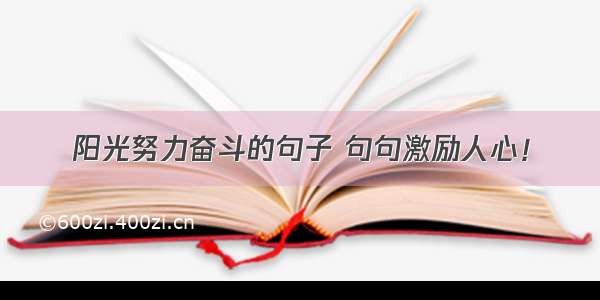 阳光努力奋斗的句子 句句激励人心！

©600zi.400zi.cn